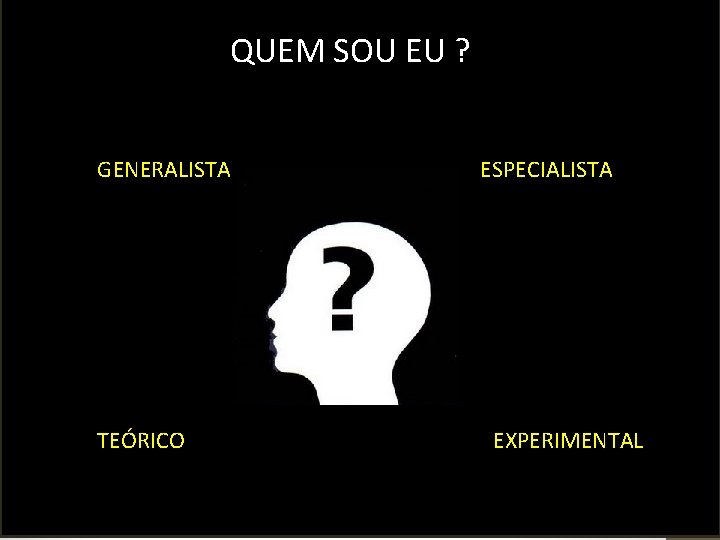 QUEM SOU EU ?

GENERALISTA

ESPECIALISTA

?

TEÓRICO

EXPERIMENTAL